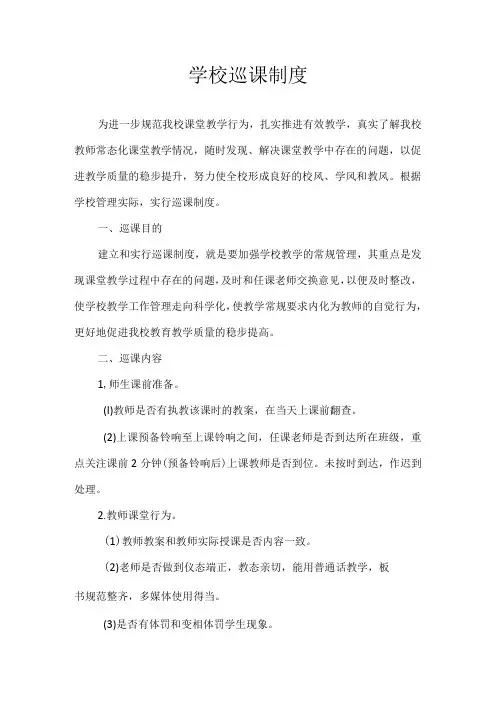 学校巡课制度

为进一步规范我校课堂教学行为，扎实推进有效教学，真实了解我校教师常态化课堂教学情况，随时发现、解决课堂教学中存在的问题，以促进教学质量的稳步提升，努力使全校形成良好的校风、学风和教风。根据学校管理实际，实行巡课制度。

一、巡课目的

建立和实行巡课制度，就是要加强学校教学的常规管理，其重点是发现课堂教学过程中存在的问题，及时和任课老师交换意见，以便及时整改，使学校教学工作管理走向科学化，使教学常规要求内化为教师的自觉行为，更好地促进我校教育教学质量的稳步提高。

二、巡课内容

1, 师生课前准备。

(l)教师是否有执教该课时的教案，在当天上课前翻查。

(2)上课预备铃响至上课铃响之间，任课老师是否到达所在班级，重点关注课前 2 分钟(预备铃响后)上课教师是否到位。未按时到达，作迟到处理。

2.教师课堂行为。

(1) 教师教案和教师实际授课是否内容一致。

(2)老师是否做到仪态端正，教态亲切，能用普通话教学，板书规范整齐，多媒体使用得当。

(3)是否有体罚和变相体罚学生现象。